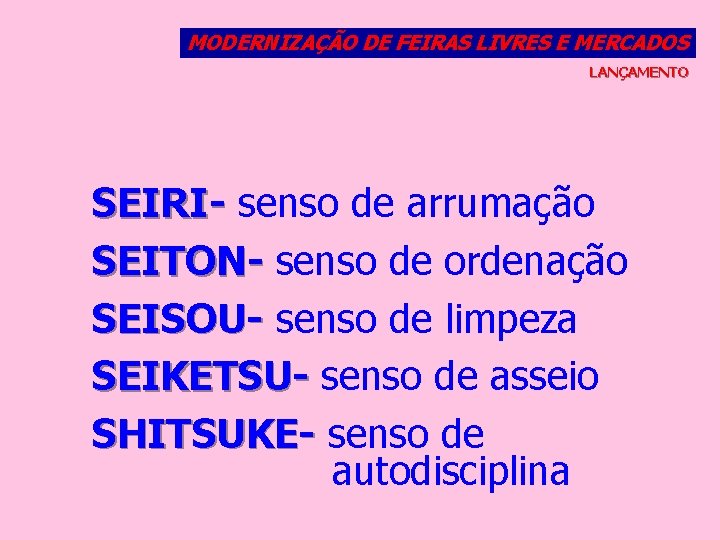 MODERNIZAÇÃO DE FEIRAS LIVRES E MERCADOS

LANÇAMENTO

SEIRI- senso de arrumação

SEITON- senso de ordenação

SEISOU- senso de limpeza

SEIKETSU- senso de asseio

SHITSUKE- senso de autodisciplina